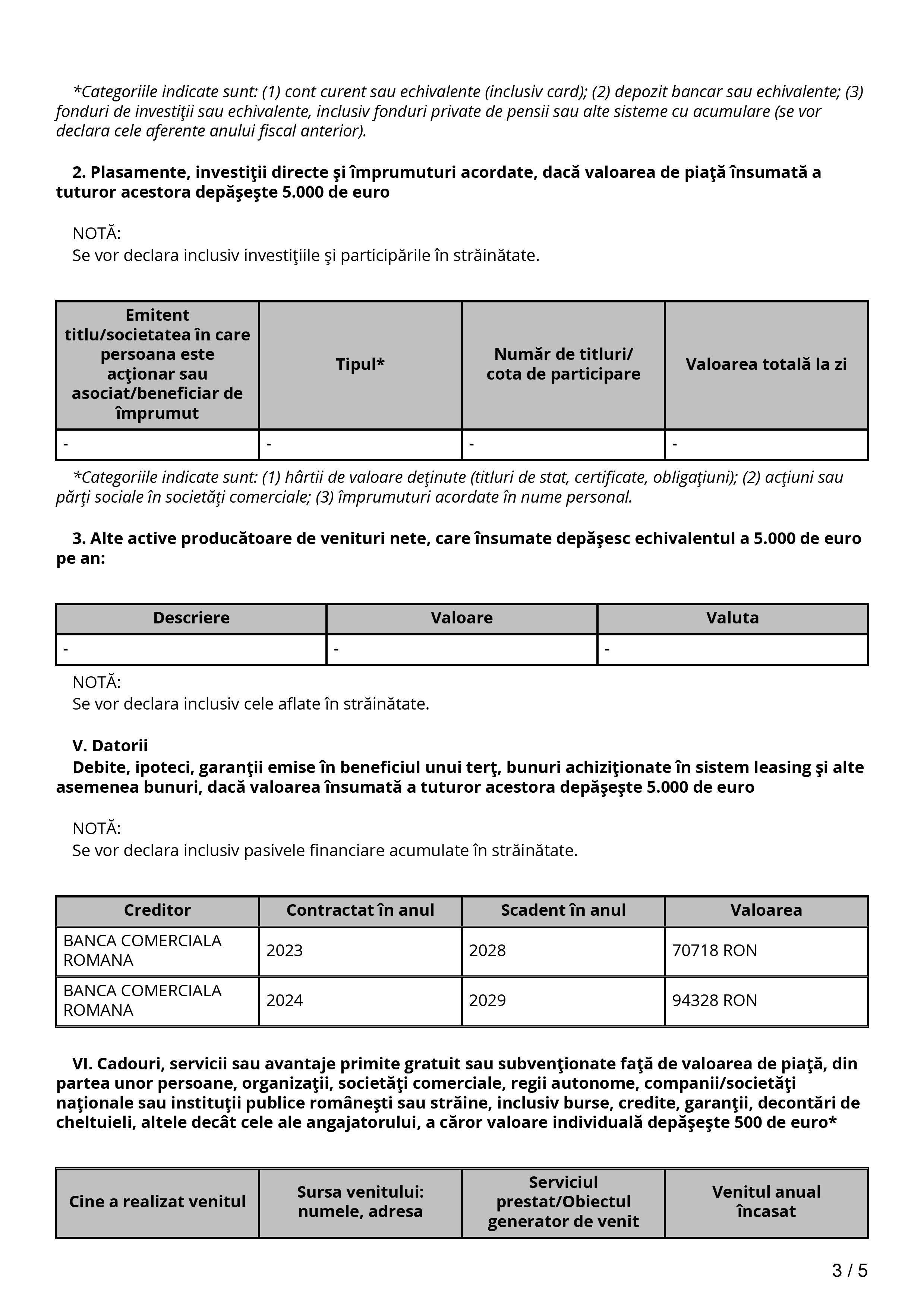 *Categoriile indicate sunt: (1) cont curent sau echivalente (inclusiv card); (2) depozit bancar sau echivalente; (3) fonduri de investiţii sau echivalente, inclusiv fonduri private de pensii sau alte sisteme cu acumulare (se vor declara cele aferente anului fiscal anterior).

2. Plasamente, investiţii directe şi împrumuturi acordate, dacă valoarea de piaţă însumată a tuturor acestora depăşeşte 5.000 de euro

NOTĂ:
Se vor declara inclusiv investiţiile şi participările în străinătate.

| Emitent titlu/societatea în care persoana este acţionar sau asociat/beneficiar de împrumut | Tipul* | Număr de titluri/ cota de participare | Valoarea totală la zi |
|---|---|---|---|
| - | - | - | - |

*Categoriile indicate sunt: (1) hârtii de valoare deţinute (titluri de stat, certificate, obligaţiuni); (2) acţiuni sau părţi sociale în societăţi comerciale; (3) împrumuturi acordate în nume personal.

3. Alte active producătoare de venituri nete, care însumate depăşesc echivalentul a 5.000 de euro pe an:

| Descriere | Valoare | Valuta |
|---|---|---|
| - | - | - |

NOTĂ:
Se vor declara inclusiv cele aflate în străinătate.

V. Datorii
Debite, ipoteci, garanţii emise în beneficiul unui terţ, bunuri achiziţionate în sistem leasing şi alte asemenea bunuri, dacă valoarea însumată a tuturor acestora depăşeşte 5.000 de euro

NOTĂ:
Se vor declara inclusiv pasivele financiare acumulate în străinătate.

| Creditor | Contractat în anul | Scadent în anul | Valoarea |
|---|---|---|---|
| BANCA COMERCIALA ROMANA | 2023 | 2028 | 70718 RON |
| BANCA COMERCIALA ROMANA | 2024 | 2029 | 94328 RON |

VI. Cadouri, servicii sau avantaje primite gratuit sau subvenţionate faţă de valoarea de piaţă, din partea unor persoane, organizaţii, societăţi comerciale, regii autonome, companii/societăţi naţionale sau instituţii publice româneşti sau străine, inclusiv burse, credite, garanţii, decontări de cheltuieli, altele decât cele ale angajatorului, a căror valoare individuală depăşeşte 500 de euro*

| Cine a realizat venitul | Sursa venitului: numele, adresa | Serviciul prestat/Obiectul generator de venit | Venitul anual încasat |
|---|---|---|---|

3 / 5